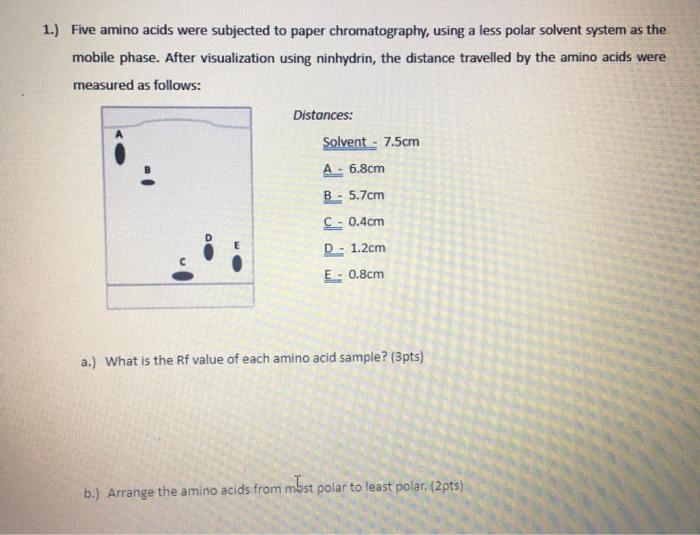 1.) Five amino acids were subjected to paper chromatography, using a less polar solvent system as the mobile phase. After visualization using ninhydrin, the distance travelled by the amino acids were measured as follows:

A
B
C
D
E

Distances:

Solvent - 7.5cm
A - 6.8cm
B - 5.7cm
C - 0.4cm
D - 1.2cm
E - 0.8cm

a.) What is the Rf value of each amino acid sample? (3pts)

b.) Arrange the amino acids from most polar to least polar. (2pts)